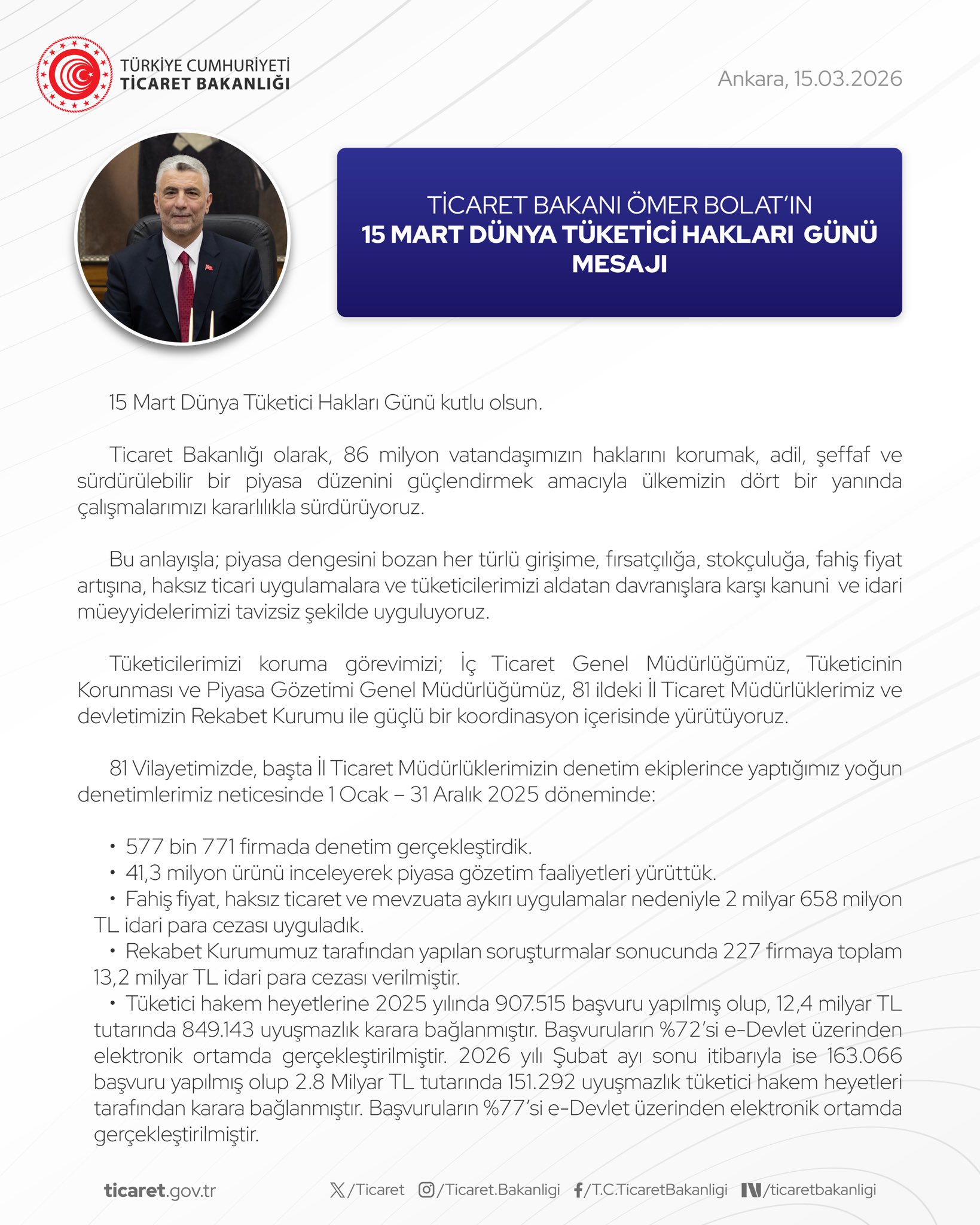 TÜRKİYE CUMHURİYETİ
TİCARET BAKANLIĞI

Ankara, 15.03.2026

TİCARET BAKANI ÖMER BOLAT'IN
15 MART DÜNYA TÜKETİCİ HAKLARI GÜNÜ MESAJI

15 Mart Dünya Tüketici Hakları Günü kutlu olsun.

Ticaret Bakanlığı olarak, 86 milyon vatandaşımızın haklarını korumak, adil, şeffaf ve sürdürülebilir bir piyasa düzenini güçlendirmek amacıyla ülkemizin dört bir yanında çalışmalarımızı kararlılıkla sürdürüyoruz.

Bu anlayışla; piyasa dengesini bozan her türlü girişime, fırsatçılığa, stokçuluğa, fahiş fiyat artışına, haksız ticari uygulamalara ve tüketicilerimizi aldatan davranışlara karşı kanuni ve idari müeyyidelerimizi tavizsiz şekilde uyguluyoruz.

Tüketicilerimizi koruma görevimizi; İç Ticaret Genel Müdürlüğümüz, Tüketicinin Korunması ve Piyasa Gözetimi Genel Müdürlüğümüz, 81 ildeki İl Ticaret Müdürlüklerimiz ve devletimizin Rekabet Kurumu ile güçlü bir koordinasyon içerisinde yürütüyoruz.

81 Vilayetimizde, başta İl Ticaret Müdürlüklerimizin denetim ekiplerince yaptığımız yoğun denetimlerimiz neticesinde 1 Ocak – 31 Aralık 2025 döneminde:

• 577 bin 771 firmada denetim gerçekleştirdik.
• 41,3 milyon ürünü inceleyerek piyasa gözetim faaliyetleri yürüttük.
• Fahiş fiyat, haksız ticaret ve mevzuata aykırı uygulamalar nedeniyle 2 milyar 658 milyon TL idari para cezası uyguladık.
• Rekabet Kurumumuz tarafından yapılan soruşturmalar sonucunda 227 firmaya toplam 13,2 milyar TL idari para cezası verilmiştir.
• Tüketici hakem heyetlerine 2025 yılında 907.515 başvuru yapılmış olup, 12,4 milyar TL tutarında 849.143 uyuşmazlık karara bağlanmıştır. Başvuruların %72'si e-Devlet üzerinden elektronik ortamda gerçekleştirilmiştir. 2026 yılı Şubat ayı sonu itibarıyla ise 163.066 başvuru yapılmış olup 2.8 Milyar TL tutarında 151.292 uyuşmazlık tüketici hakem heyetleri tarafından karara bağlanmıştır. Başvuruların %77'si e-Devlet üzerinden elektronik ortamda gerçekleştirilmiştir.

ticaret.gov.tr /Ticaret /Ticaret.Bakanligi /T.C.TicaretBakanligi /ticaretbakanligi